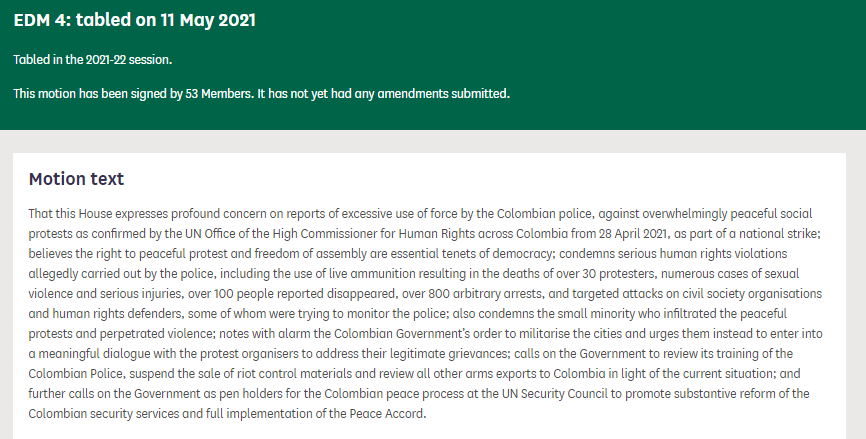 EDM 4: tabled on 11 May 2021

Tabled in the 2021-22 session.

This motion has been signed by 53 Members. It has not yet had any amendments submitted.

Motion text

That this House expresses profound concern on reports of excessive use of force by the Colombian police, against overwhelmingly peaceful social protests as confirmed by the UN Office of the High Commissioner for Human Rights across Colombia from 28 April 2021, as part of a national strike; believes the right to peaceful protest and freedom of assembly are essential tenets of democracy; condemns serious human rights violations allegedly carried out by the police, including the use of live ammunition resulting in the deaths of over 30 protesters, numerous cases of sexual violence and serious injuries, over 100 people reported disappeared, over 800 arbitrary arrests, and targeted attacks on civil society organisations and human rights defenders, some of whom were trying to monitor the police; also condemns the small minority who infiltrated the peaceful protests and perpetrated violence; notes with alarm the Colombian Government's order to militarise the cities and urges them instead to enter into a meaningful dialogue with the protest organisers to address their legitimate grievances; calls on the Government to review its training of the Colombian Police, suspend the sale of riot control materials and review all other arms exports to Colombia in light of the current situation; and further calls on the Government as pen holders for the Colombian peace process at the UN Security Council to promote substantive reform of the Colombian security services and full implementation of the Peace Accord.